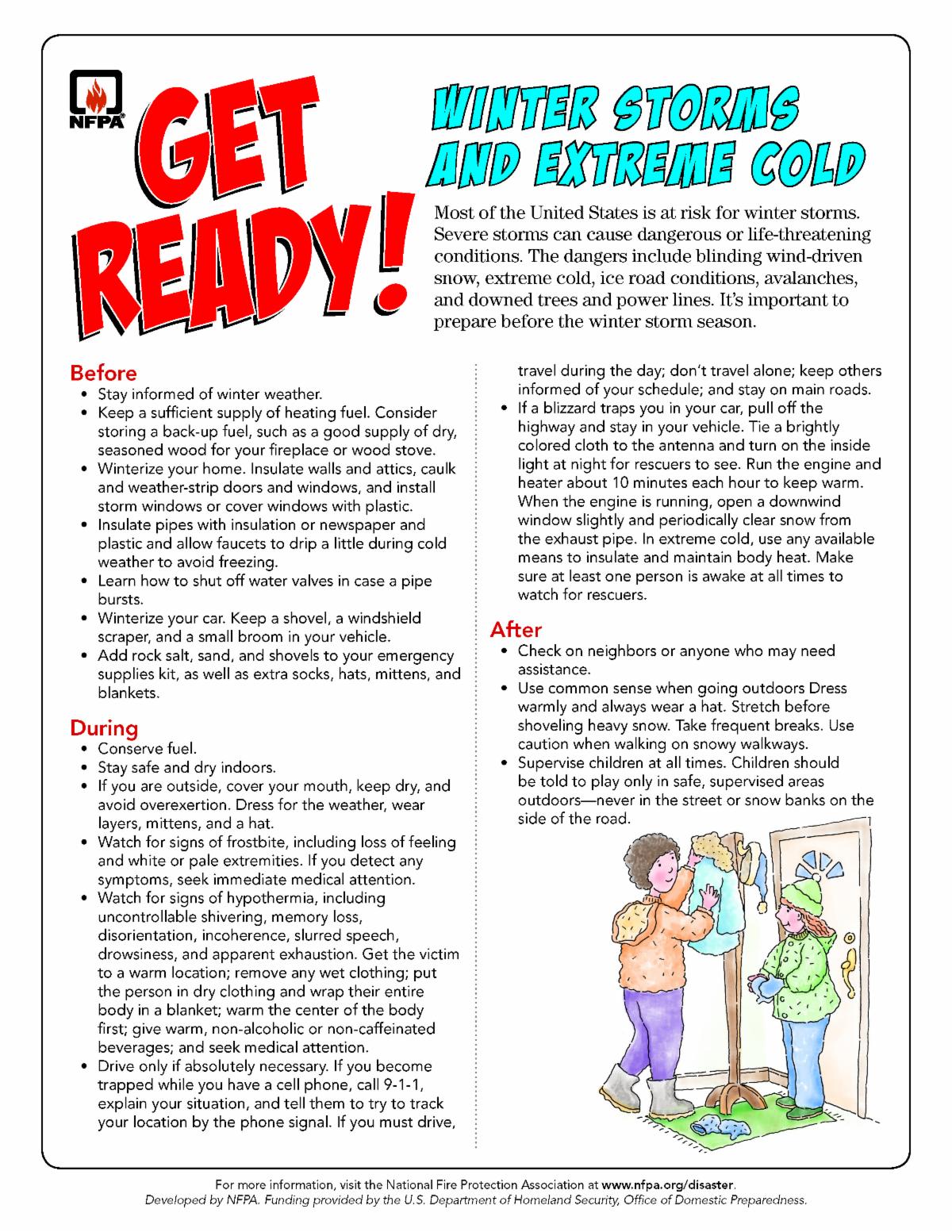 NFPA

GET READY!

WINTER STORMS AND EXTREME COLD

Most of the United States is at risk for winter storms. Severe storms can cause dangerous or life-threatening conditions. The dangers include blinding wind-driven snow, extreme cold, ice road conditions, avalanches, and downed trees and power lines. It's important to prepare before the winter storm season.

Before
• Stay informed of winter weather.
• Keep a sufficient supply of heating fuel. Consider storing a back-up fuel, such as a good supply of dry, seasoned wood for your fireplace or wood stove.
• Winterize your home. Insulate walls and attics, caulk and weather-strip doors and windows, and install storm windows or cover windows with plastic.
• Insulate pipes with insulation or newspaper and plastic and allow faucets to drip a little during cold weather to avoid freezing.
• Learn how to shut off water valves in case a pipe bursts.
• Winterize your car. Keep a shovel, a windshield scraper, and a small broom in your vehicle.
• Add rock salt, sand, and shovels to your emergency supplies kit, as well as extra socks, hats, mittens, and blankets.

During
• Conserve fuel.
• Stay safe and dry indoors.
• If you are outside, cover your mouth, keep dry, and avoid overexertion. Dress for the weather, wear layers, mittens, and a hat.
• Watch for signs of frostbite, including loss of feeling and white or pale extremities. If you detect any symptoms, seek immediate medical attention.
• Watch for signs of hypothermia, including uncontrollable shivering, memory loss, disorientation, incoherence, slurred speech, drowsiness, and apparent exhaustion. Get the victim to a warm location; remove any wet clothing; put the person in dry clothing and wrap their entire body in a blanket; warm the center of the body first; give warm, non-alcoholic or non-caffeinated beverages; and seek medical attention.
• Drive only if absolutely necessary. If you become trapped while you have a cell phone, call 9-1-1, explain your situation, and tell them to try to track your location by the phone signal. If you must drive, travel during the day; don't travel alone; keep others informed of your schedule; and stay on main roads.
• If a blizzard traps you in your car, pull off the highway and stay in your vehicle. Tie a brightly colored cloth to the antenna and turn on the inside light at night for rescuers to see. Run the engine and heater about 10 minutes each hour to keep warm. When the engine is running, open a downwind window slightly and periodically clear snow from the exhaust pipe. In extreme cold, use any available means to insulate and maintain body heat. Make sure at least one person is awake at all times to watch for rescuers.

After
• Check on neighbors or anyone who may need assistance.
• Use common sense when going outdoors Dress warmly and always wear a hat. Stretch before shoveling heavy snow. Take frequent breaks. Use caution when walking on snowy walkways.
• Supervise children at all times. Children should be told to play only in safe, supervised areas outdoors—never in the street or snow banks on the side of the road.

For more information, visit the National Fire Protection Association at www.nfpa.org/disaster.
Developed by NFPA. Funding provided by the U.S. Department of Homeland Security, Office of Domestic Preparedness.